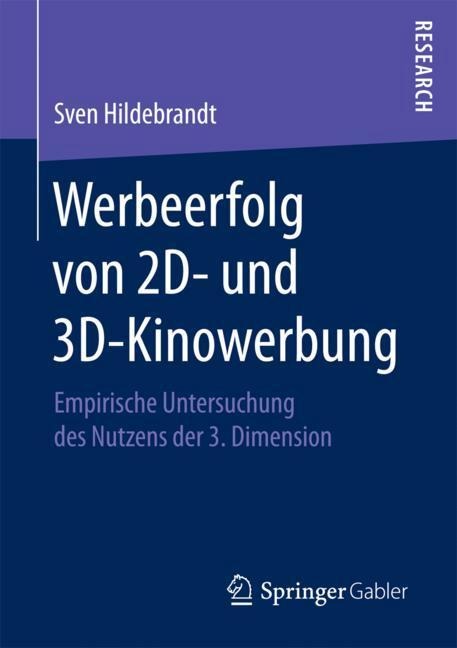 RESEARCH

Sven Hildebrandt

Werbeerfolg von 2D- und 3D-Kinowerbung

Empirische Untersuchung des Nutzens der 3. Dimension

Springer Gabler